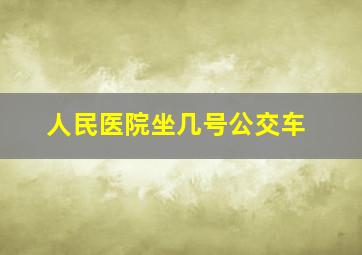 人民医院坐几号公交车